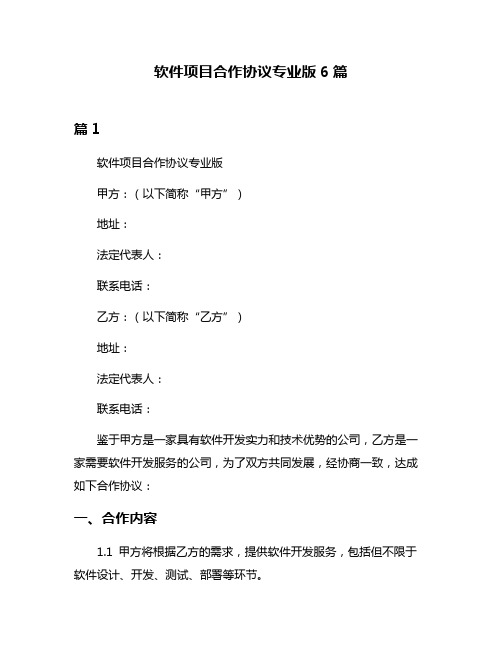 软件项目合作协议专业版 6 篇

篇 1

软件项目合作协议专业版

甲方：（以下简称“甲方”）

地址：

法定代表人：

联系电话：

乙方：（以下简称“乙方”）

地址：

法定代表人：

联系电话：

鉴于甲方是一家具有软件开发实力和技术优势的公司，乙方是一家需要软件开发服务的公司，为了双方共同发展，经协商一致，达成如下合作协议：

一、合作内容

1.1 甲方将根据乙方的需求，提供软件开发服务，包括但不限于软件设计、开发、测试、部署等环节。